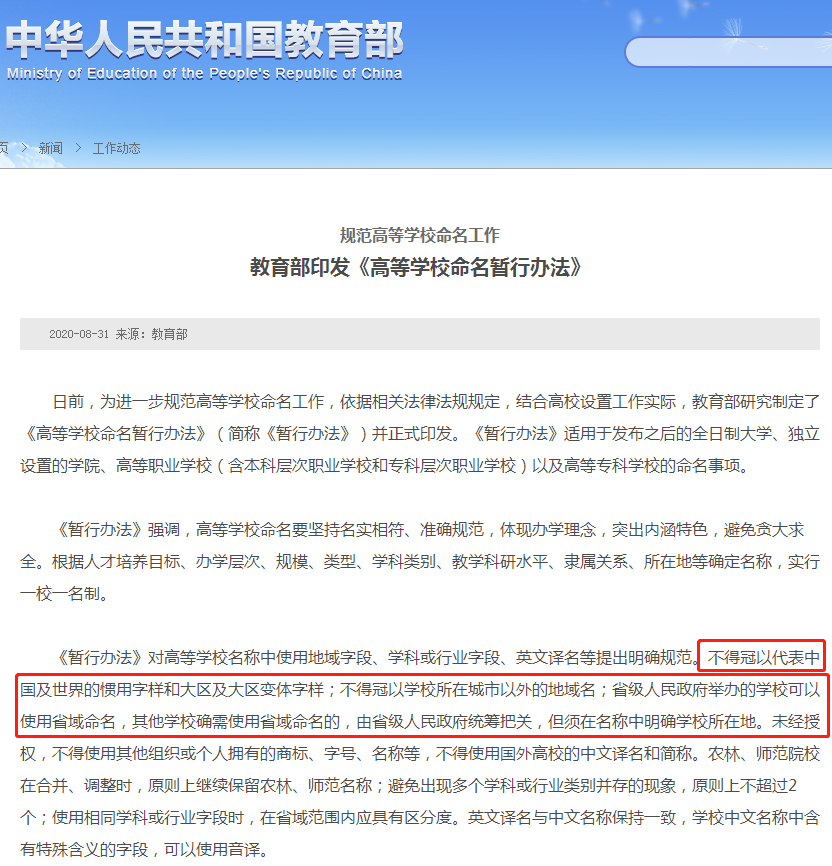 中华人民共和国教育部
Ministry of Education of the People's Republic of China

页 > 新闻 > 工作动态

规范高等学校命名工作
教育部印发《高等学校命名暂行办法》

2020-08-31 来源：教育部

日前，为进一步规范高等学校命名工作，依据相关法律法规规定，结合高校设置工作实际，教育部研究制定了《高等学校命名暂行办法》（简称《暂行办法》）并正式印发。《暂行办法》适用于发布之后的全日制大学、独立设置的学院、高等职业学校（含本科层次职业学校和专科层次职业学校）以及高等专科学校的命名事项。

《暂行办法》强调，高等学校命名要坚持名实相符、准确规范，体现办学理念，突出内涵特色，避免贪大求全。根据人才培养目标、办学层次、规模、类型、学科类别、教学科研水平、隶属关系、所在地等确定名称，实行一校一名制。

《暂行办法》对高等学校名称中使用地域字段、学科或行业字段、英文译名等提出明确规范。不得冠以代表中国及世界的惯用字样和大区及大区变体字样；不得冠以学校所在城市以外的地域名；省级人民政府举办的学校可以使用省域命名，其他学校确需使用省域命名的，由省级人民政府统筹把关，但须在名称中明确学校所在地。未经授权，不得使用其他组织或个人拥有的商标、字号、名称等，不得使用国外高校的中文译名和简称。农林、师范院校在合并、调整时，原则上继续保留农林、师范名称；避免出现多个学科或行业类别并存的现象，原则上不超过2个；使用相同学科或行业字段时，在省域范围内应具有区分度。英文译名与中文名称保持一致，学校中文名称中含有特殊含义的字段，可以使用音译。